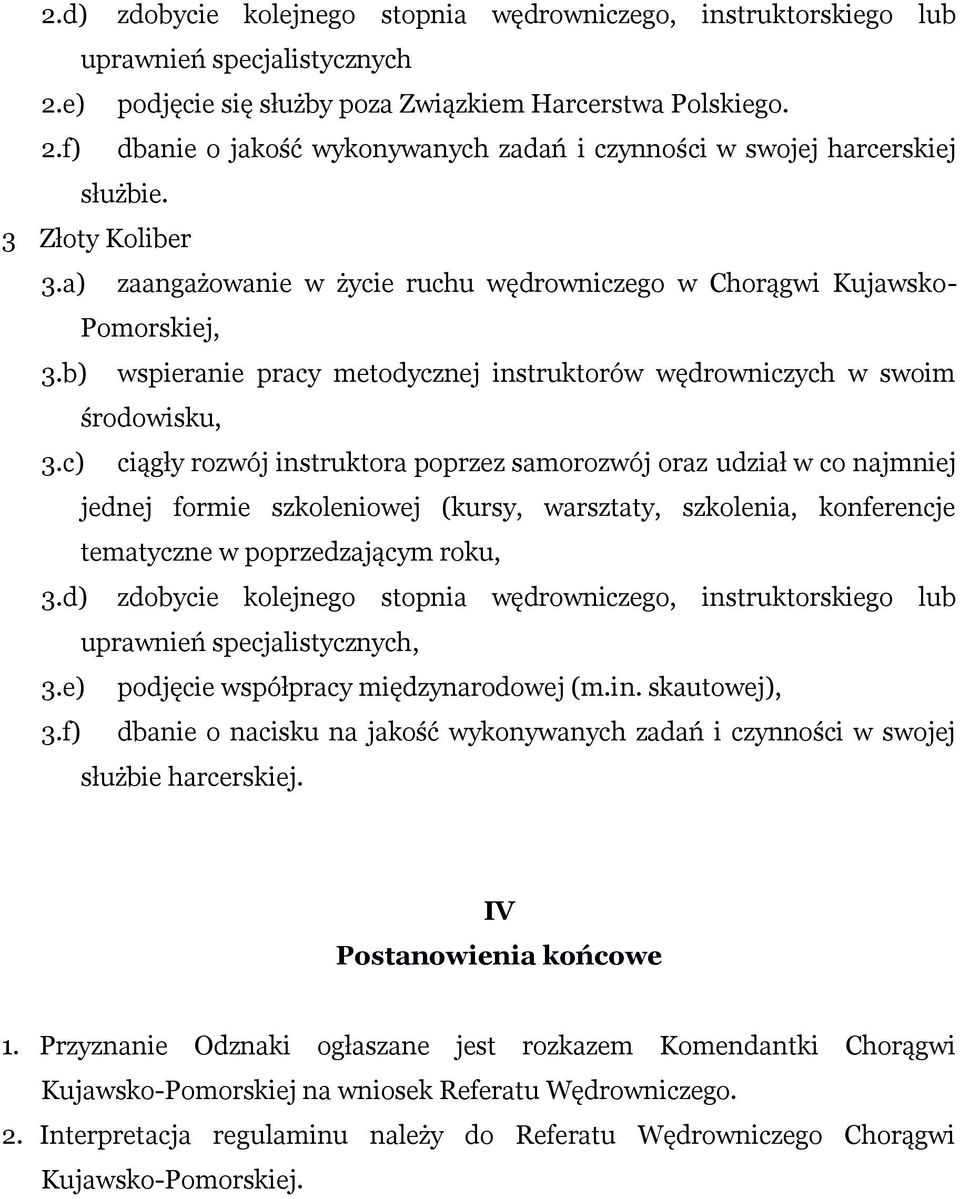 2.d) zdobycie kolejnego stopnia wędrowniczego, instruktorskiego lub uprawnień specjalistycznych

2.e) podjęcie się służby poza Związkiem Harcerstwa Polskiego.

2.f) dbanie o jakość wykonywanych zadań i czynności w swojej harcerskiej służbie.

3 Złoty Koliber

3.a) zaangażowanie w życie ruchu wędrowniczego w Chorągwi Kujawsko-Pomorskiej,

3.b) wspieranie pracy metodycznej instruktorów wędrowniczych w swoim środowisku,

3.c) ciągły rozwój instruktora poprzez samorozwój oraz udział w co najmniej jednej formie szkoleniowej (kursy, warsztaty, szkolenia, konferencje tematyczne w poprzedzającym roku,

3.d) zdobycie kolejnego stopnia wędrowniczego, instruktorskiego lub uprawnień specjalistycznych,

3.e) podjęcie współpracy międzynarodowej (m.in. skautowej),

3.f) dbanie o nacisku na jakość wykonywanych zadań i czynności w swojej służbie harcerskiej.

IV

Postanowienia końcowe

1. Przyznanie Odznaki ogłaszane jest rozkazem Komendantki Chorągwi Kujawsko-Pomorskiej na wniosek Referatu Wędrowniczego.

2. Interpretacja regulaminu należy do Referatu Wędrowniczego Chorągwi Kujawsko-Pomorskiej.